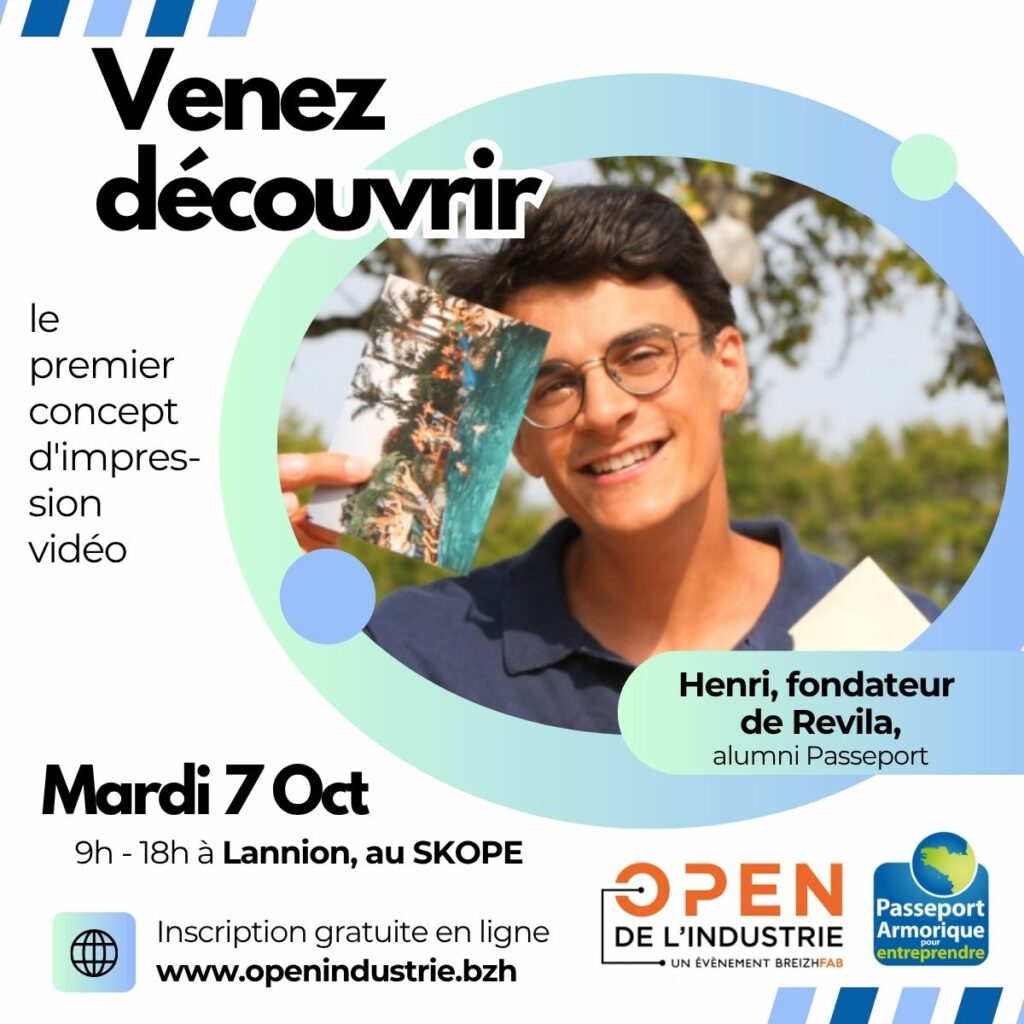 Venez découvrir

le premier concept d'impression vidéo

Henri, fondateur de Revila,
alumni Passeport

Mardi 7 Oct

9h - 18h à Lannion, au SKOPE

Inscription gratuite en ligne
www.openindustrie.bzh

OPEN
DE L'INDUSTRIE
UN ÉVÈNEMENT BREIZHFAB

Passeport Armorique pour entreprendre